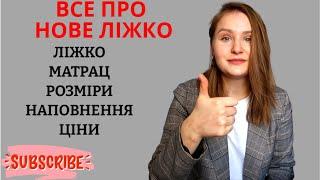 ВСЕ ПРО НОВЕ ЛІЖКО

ЛІЖКО
МАТРАЦ
РОЗМІРИ
НАПОВНЕННЯ
ЦІНИ

SUBSCRIBE